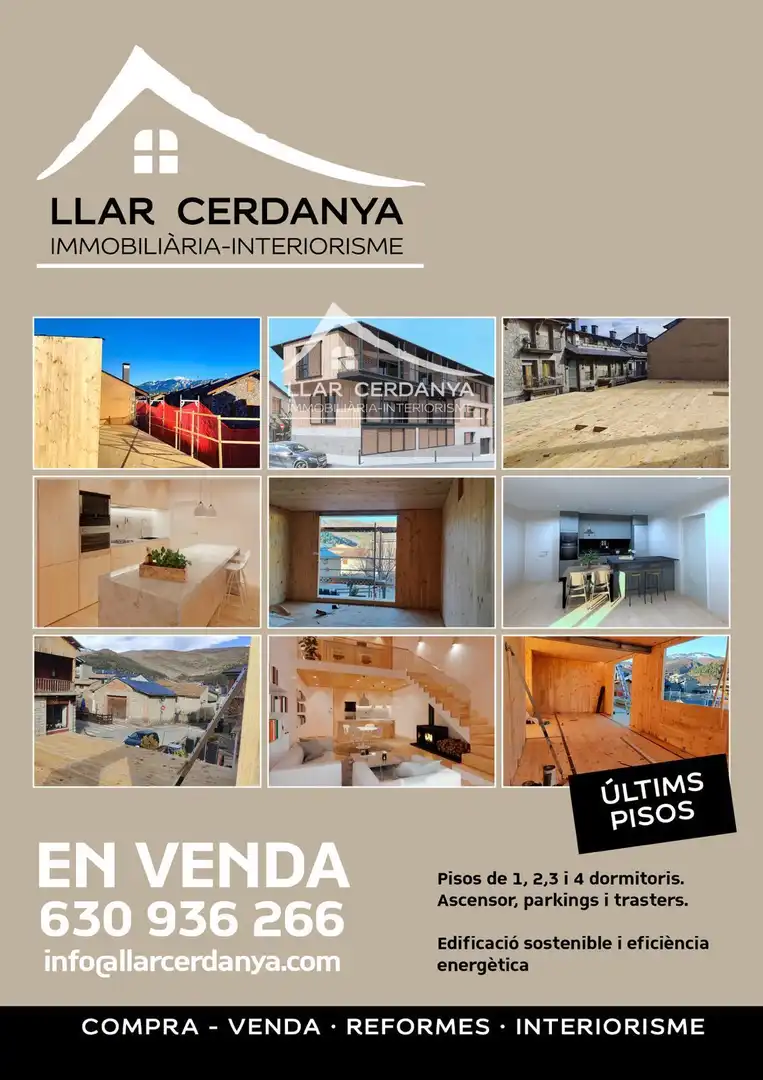 LLAR CERDANYA
IMMOBILIÀRIA-INTERIORISME

LLAR CERDANYA
IMMOBILIÀRIA-INTERIORISME

ÚLTIMS PISOS

EN VENDA
630 936 266
info@llarcerdanya.com

Pisos de 1, 2,3 i 4 dormitoris.
Ascensor, parkings i trasters.

Edificació sostenible i eficiència energètica

COMPRA - VENDA · REFORMES · INTERIORISME